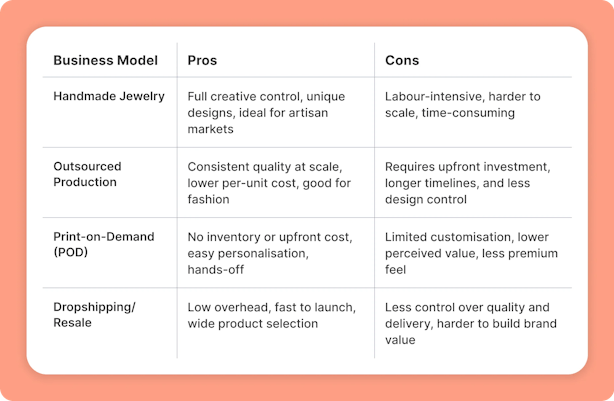 | Business Model | Pros | Cons |
|---|---|---|
| Handmade Jewelry | Full creative control, unique designs, ideal for artisan markets | Labour-intensive, harder to scale, time-consuming |
| Outsourced Production | Consistent quality at scale, lower per-unit cost, good for fashion | Requires upfront investment, longer timelines, and less design control |
| Print-on-Demand (POD) | No inventory or upfront cost, easy personalisation, hands-off | Limited customisation, lower perceived value, less premium feel |
| Dropshipping/ Resale | Low overhead, fast to launch, wide product selection | Less control over quality and delivery, harder to build brand value |